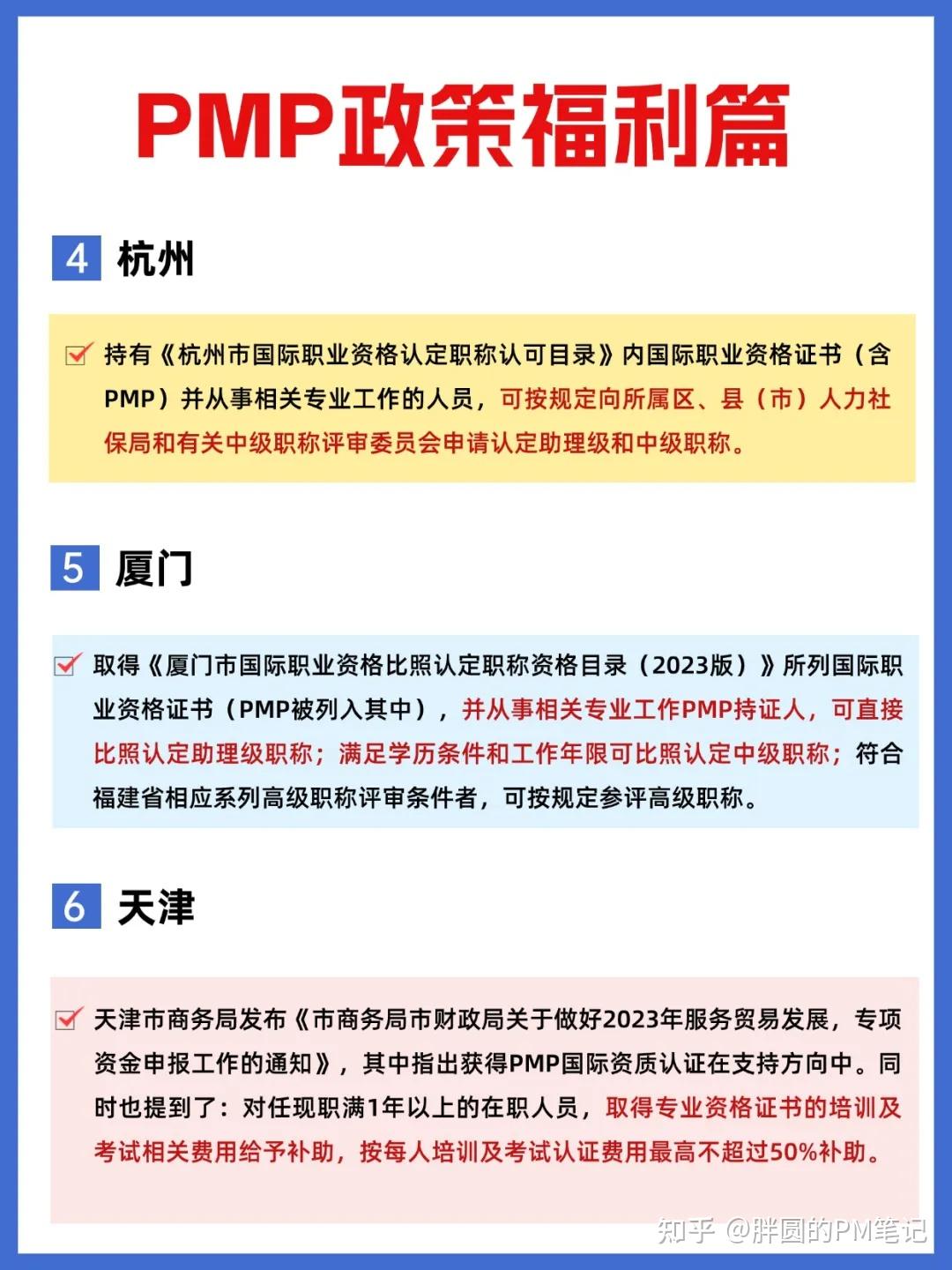 PMP政策福利篇

4 杭州

持有《杭州市国际职业资格认定职称认可目录》内国际职业资格证书（含PMP）并从事相关专业工作的人员，可按规定向所属区、县（市）人力社保局和有关中级职称评审委员会申请认定助理级和中级职称。

5 厦门

取得《厦门市国际职业资格比照认定职称资格目录（2023版）》所列国际职业资格证书（PMP被列入其中），并从事相关专业工作PMP持证人，可直接比照认定助理级职称；满足学历条件和工作年限可比照认定中级职称；符合福建省相应系列高级职称评审条件者，可按规定参评高级职称。

6 天津

天津市商务局发布《市商务局市财政局关于做好2023年服务贸易发展，专项资金申报工作的通知》，其中指出获得PMP国际资质认证在支持方向中。同时也提到了：对任现职满1年以上的在职人员，取得专业资格证书的培训及考试相关费用给予补助，按每人培训及考试认证费用最高不超过50%补助。

知乎 @胖圆的PM笔记